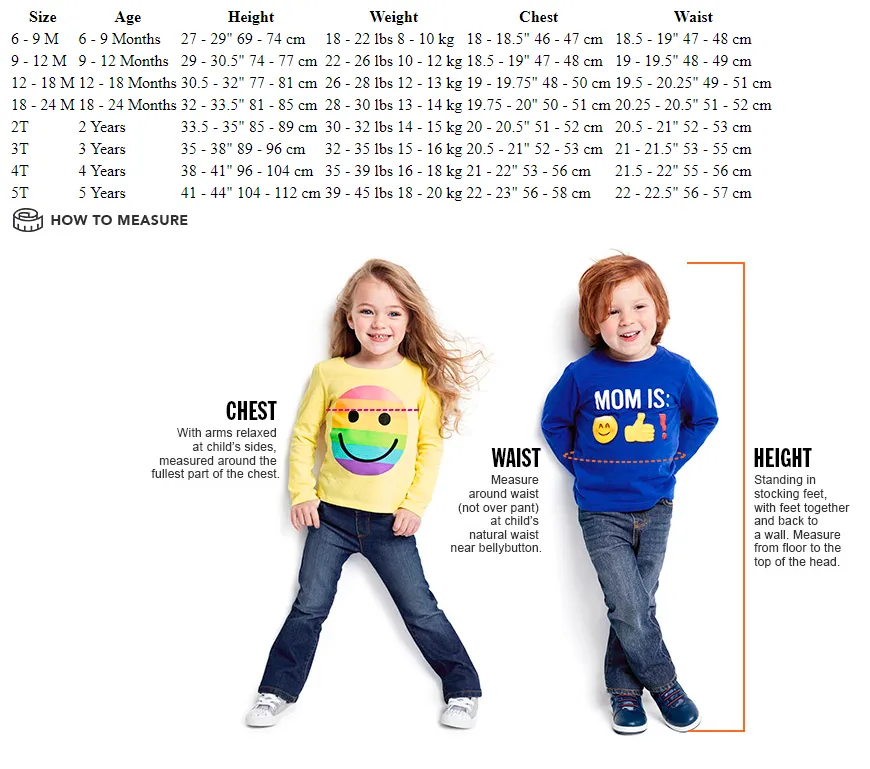 | Size | Age | Height | Weight | Chest | Waist |
|---|---|---|---|---|---|
| 6 - 9 M | 6 - 9 Months | 27 - 29" 69 - 74 cm | 18 - 22 lbs 8 - 10 kg | 18 - 18.5" 46 - 47 cm | 18.5 - 19" 47 - 48 cm |
| 9 - 12 M | 9 - 12 Months | 29 - 30.5" 74 - 77 cm | 22 - 26 lbs 10 - 12 kg | 18.5 - 19" 47 - 48 cm | 19 - 19.5" 48 - 49 cm |
| 12 - 18 M | 12 - 18 Months | 30.5 - 32" 77 - 81 cm | 26 - 28 lbs 12 - 13 kg | 19 - 19.75" 48 - 50 cm | 19.5 - 20.25" 49 - 51 cm |
| 18 - 24 M | 18 - 24 Months | 32 - 33.5" 81 - 85 cm | 28 - 30 lbs 13 - 14 kg | 19.75 - 20" 50 - 51 cm | 20.25 - 20.5" 51 - 52 cm |
| 2T | 2 Years | 33.5 - 35" 85 - 89 cm | 30 - 32 lbs 14 - 15 kg | 20 - 20.5" 51 - 52 cm | 20.5 - 21" 52 - 53 cm |
| 3T | 3 Years | 35 - 38" 89 - 96 cm | 32 - 35 lbs 15 - 16 kg | 20.5 - 21" 52 - 53 cm | 21 - 21.5" 53 - 55 cm |
| 4T | 4 Years | 38 - 41" 96 - 104 cm | 35 - 39 lbs 16 - 18 kg | 21 - 22" 53 - 56 cm | 21.5 - 22" 55 - 56 cm |
| 5T | 5 Years | 41 - 44" 104 - 112 cm | 39 - 45 lbs 18 - 20 kg | 22 - 23" 56 - 58 cm | 22 - 22.5" 56 - 57 cm |

HOW TO MEASURE

CHEST
With arms relaxed at child's sides, measured around the fullest part of the chest.

MOM IS:

WAIST
Measure around waist (not over pant) at child's natural waist near bellybutton.

HEIGHT
Standing in stocking feet, with feet together and back to a wall. Measure from floor to the top of the head.